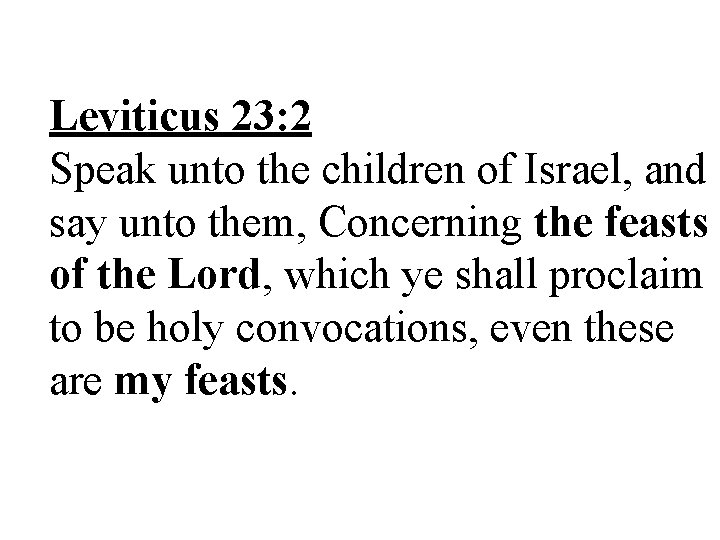 Leviticus 23:2
Speak unto the children of Israel, and say unto them, Concerning the feasts of the Lord, which ye shall proclaim to be holy convocations, even these are my feasts.